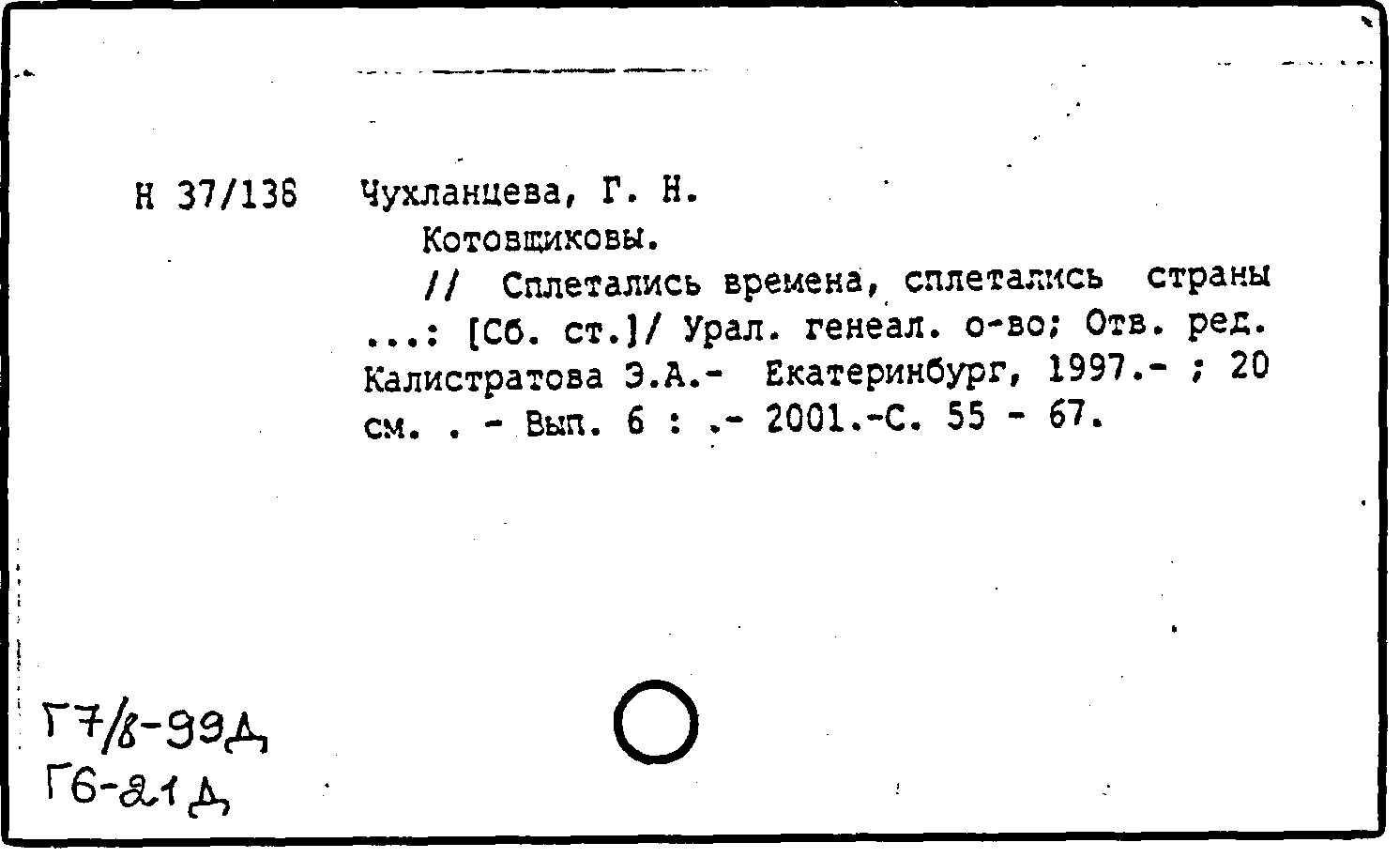 Н 37/136 Чухланцева, Г. Н.

Котовщиковы.

// Сплетались времена, сплетались страны ...: [Сб. ст.]/ Урал. генеал. о-во; Отв. ред. Калистратова Э.А.- Екатеринбург, 1997.- ; 20 см. . - Вып. 6 : .- 2001.-С. 55 - 67.

Г7/8-99Д
Г6-21Д